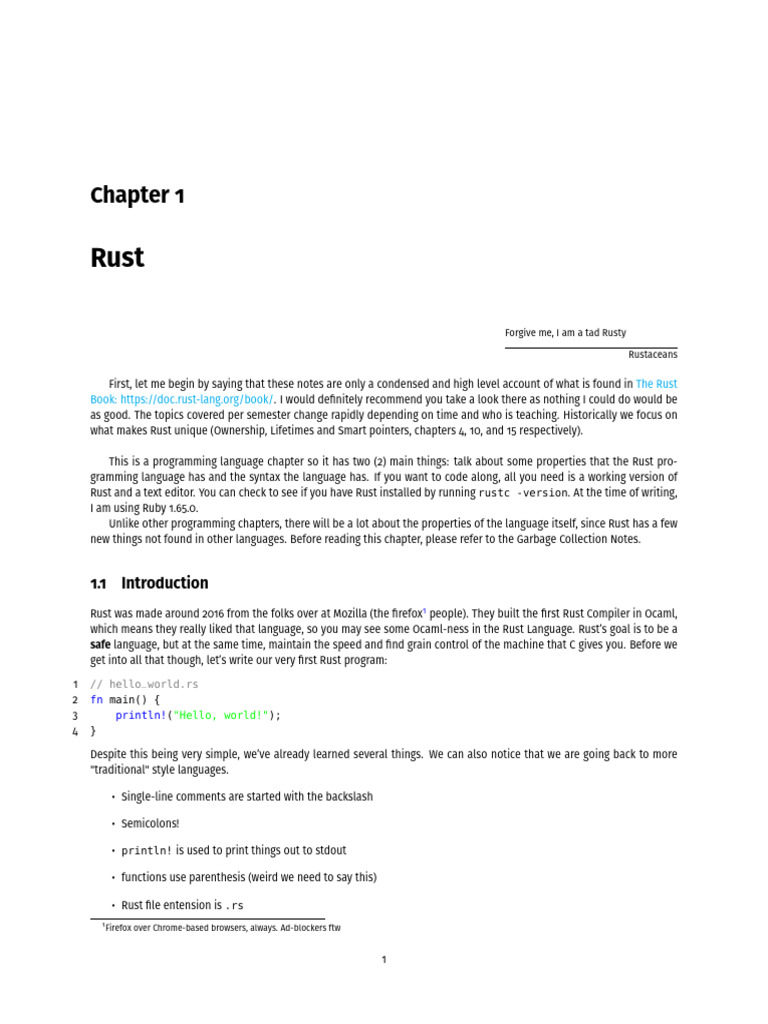 Chapter 1

Rust

Forgive me, I am a tad Rusty

Rustaceans

First, let me begin by saying that these notes are only a condensed and high level account of what is found in The Rust Book: https://doc.rust-lang.org/book/. I would definitely recommend you take a look there as nothing I could do would be as good. The topics covered per semester change rapidly depending on time and who is teaching. Historically we focus on what makes Rust unique (Ownership, Lifetimes and Smart pointers, chapters 4, 10, and 15 respectively).

This is a programming language chapter so it has two (2) main things: talk about some properties that the Rust programming language has and the syntax the language has. If you want to code along, all you need is a working version of Rust and a text editor. You can check to see if you have Rust installed by running rustc -version. At the time of writing, I am using Ruby 1.65.0.

Unlike other programming chapters, there will be a lot about the properties of the language itself, since Rust has a few new things not found in other languages. Before reading this chapter, please refer to the Garbage Collection Notes.

1.1 Introduction

Rust was made around 2016 from the folks over at Mozilla (the firefox$^1$ people). They built the first Rust Compiler in Ocaml, which means they really liked that language, so you may see some Ocaml-ness in the Rust Language. Rust's goal is to be a safe language, but at the same time, maintain the speed and find grain control of the machine that C gives you. Before we get into all that though, let's write our very first Rust program:

1 // hello_world.rs
2 fn main() {
3     println!("Hello, world!");
4 }

Despite this being very simple, we've already learned several things. We can also notice that we are going back to more "traditional" style languages.

• Single-line comments are started with the backslash

• Semicolons!

• println! is used to print things out to stdout

• functions use parenthesis (weird we need to say this)

• Rust file entension is .rs

$^1$Firefox over Chrome-based browsers, always. Ad-blockers ftw

1